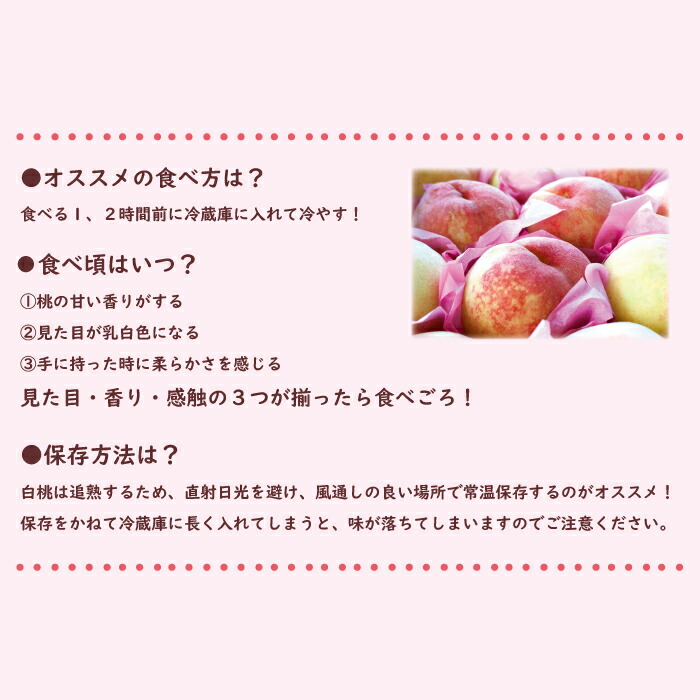 ●オススメの食べ方は？
食べる１、２時間前に冷蔵庫に入れて冷やす！

●食べ頃はいつ？
①桃の甘い香りがする
②見た目が乳白色になる
③手に持った時に柔らかさを感じる
見た目・香り・感触の３つが揃ったら食べごろ！

●保存方法は？
白桃は追熟するため、直射日光を避け、風通しの良い場所で常温保存するのがオススメ！
保存をかねて冷蔵庫に長く入れてしまうと、味が落ちてしまいますのでご注意ください。